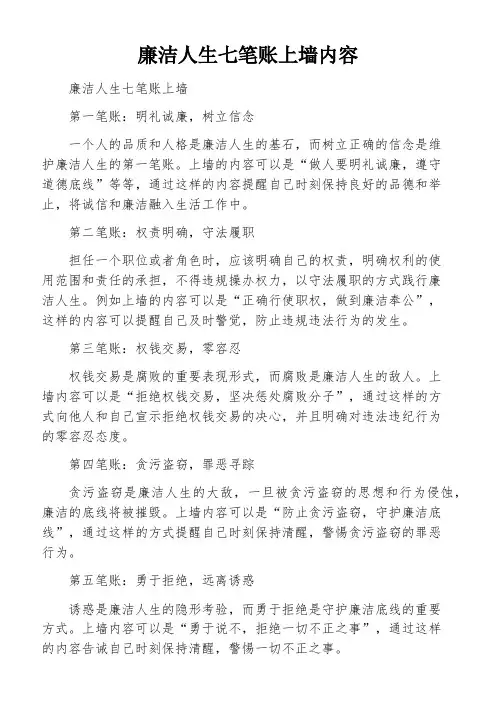 廉洁人生七笔账上墙内容

廉洁人生七笔账上墙

第一笔账：明礼诚廉，树立信念

一个人的品质和人格是廉洁人生的基石，而树立正确的信念是维护廉洁人生的第一笔账。上墙的内容可以是“做人要明礼诚廉，遵守道德底线”等等，通过这样的内容提醒自己时刻保持良好的品德和举止，将诚信和廉洁融入生活工作中。

第二笔账：权责明确，守法履职

担任一个职位或者角色时，应该明确自己的权责，明确权利的使用范围和责任的承担，不得违规操办权力，以守法履职的方式践行廉洁人生。例如上墙的内容可以是“正确行使职权，做到廉洁奉公”，这样的内容可以提醒自己及时警觉，防止违规违法行为的发生。

第三笔账：权钱交易，零容忍

权钱交易是腐败的重要表现形式，而腐败是廉洁人生的敌人。上墙内容可以是“拒绝权钱交易，坚决惩处腐败分子”，通过这样的方式向他人和自己宣示拒绝权钱交易的决心，并且明确对违法违纪行为的零容忍态度。

第四笔账：贪污盗窃，罪恶寻踪

贪污盗窃是廉洁人生的大敌，一旦被贪污盗窃的思想和行为侵蚀，廉洁的底线将被摧毁。上墙内容可以是“防止贪污盗窃，守护廉洁底线”，通过这样的方式提醒自己时刻保持清醒，警惕贪污盗窃的罪恶行为。

第五笔账：勇于拒绝，远离诱惑

诱惑是廉洁人生的隐形考验，而勇于拒绝是守护廉洁底线的重要方式。上墙内容可以是“勇于说不，拒绝一切不正之事”，通过这样的内容告诫自己时刻保持清醒，警惕一切不正之事。